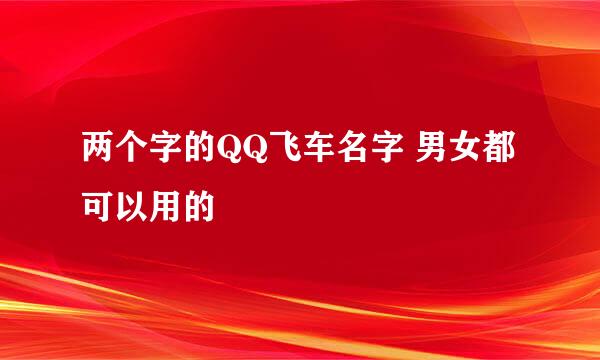 两个字的QQ飞车名字 男女都可以用的